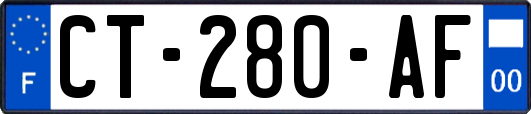 F
CT-280-AF
00